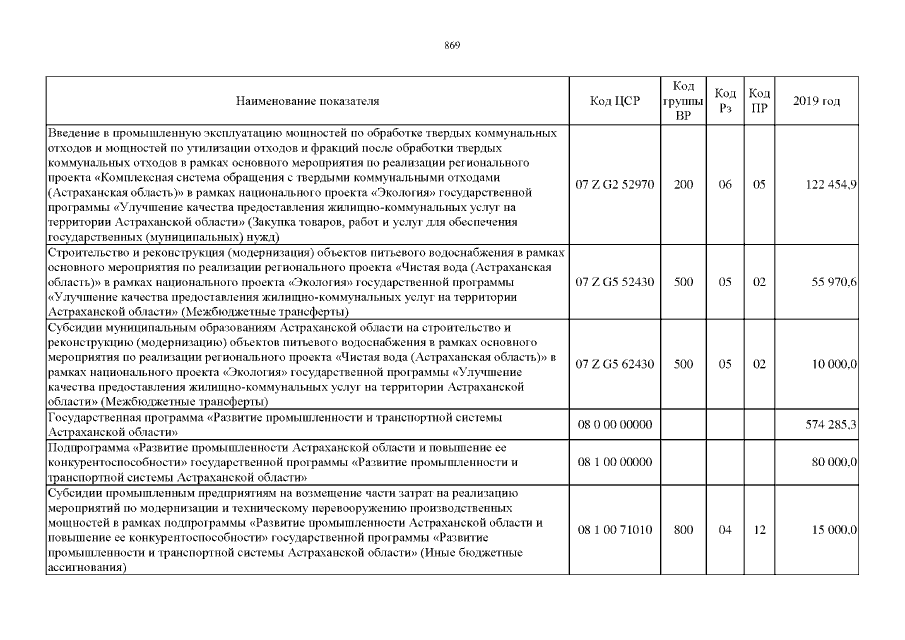 869

| Наименование показателя | Код ЦСР | Код группы ВР | Код Рз | Код ПР | 2019 год |
|---|---|---|---|---|---|
| Введение в промышленную эксплуатацию мощностей по обработке твердых коммунальных отходов и мощностей по утилизации отходов и фракций после обработки твердых коммунальных отходов в рамках основного мероприятия по реализации регионального проекта «Комплексная система обращения с твердыми коммунальными отходами (Астраханская область)» в рамках национального проекта «Экология» государственной программы «Улучшение качества предоставления жилищно-коммунальных услуг на территории Астраханской области» (Закупка товаров, работ и услуг для обеспечения государственных (муниципальных) нужд) | 07 Z G2 52970 | 200 | 06 | 05 | 122 454,9 |
| Строительство и реконструкция (модернизация) объектов питьевого водоснабжения в рамках основного мероприятия по реализации регионального проекта «Чистая вода (Астраханская область)» в рамках национального проекта «Экология» государственной программы «Улучшение качества предоставления жилищно-коммунальных услуг на территории Астраханской области» (Межбюджетные трансферты) | 07 Z G5 52430 | 500 | 05 | 02 | 55 970,6 |
| Субсидии муниципальным образованиям Астраханской области на строительство и реконструкцию (модернизацию) объектов питьевого водоснабжения в рамках основного мероприятия по реализации регионального проекта «Чистая вода (Астраханская область)» в рамках национального проекта «Экология» государственной программы «Улучшение качества предоставления жилищно-коммунальных услуг на территории Астраханской области» (Межбюджетные трансферты) | 07 Z G5 62430 | 500 | 05 | 02 | 10 000,0 |
| Государственная программа «Развитие промышленности и транспортной системы Астраханской области» | 08 0 00 00000 | | | | 574 285,3 |
| Подпрограмма «Развитие промышленности Астраханской области и повышение ее конкурентоспособности» государственной программы «Развитие промышленности и транспортной системы Астраханской области» | 08 1 00 00000 | | | | 80 000,0 |
| Субсидии промышленным предприятиям на возмещение части затрат на реализацию мероприятий по модернизации и техническому перевооружению производственных мощностей в рамках подпрограммы «Развитие промышленности Астраханской области и повышение ее конкурентоспособности» государственной программы «Развитие промышленности и транспортной системы Астраханской области» (Иные бюджетные ассигнования) | 08 1 00 71010 | 800 | 04 | 12 | 15 000,0 |